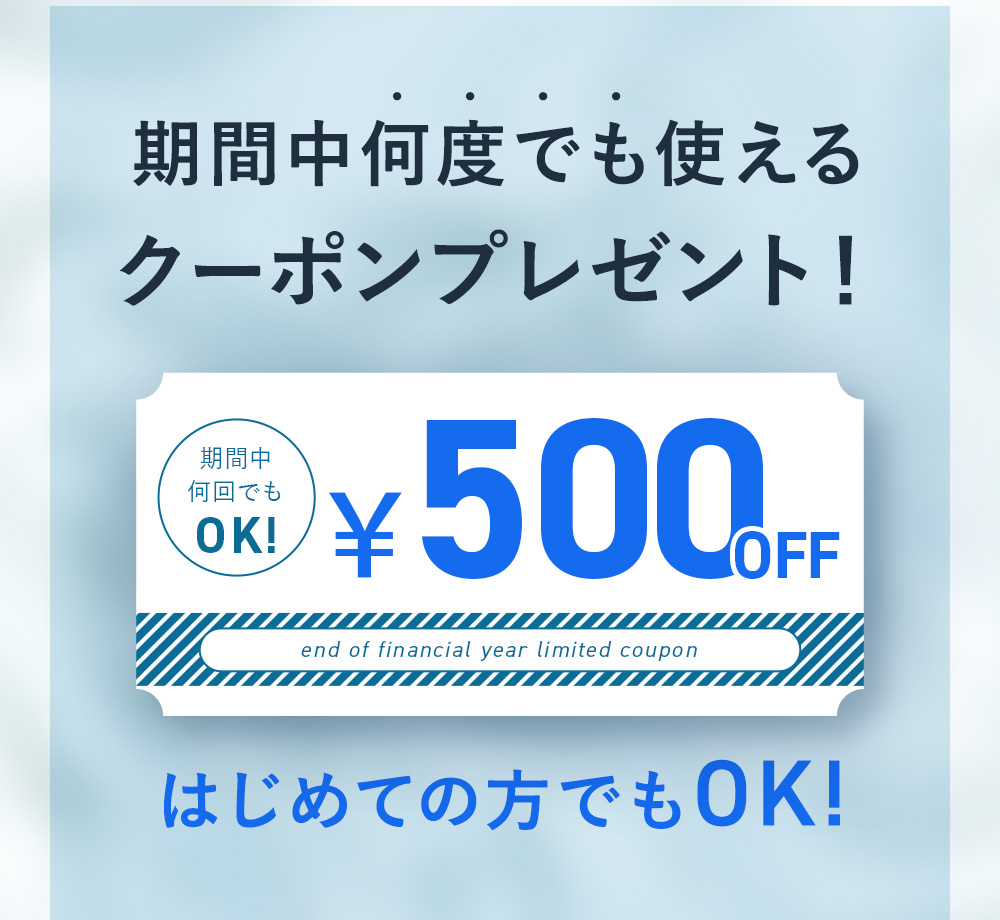 期間中何度でも使える
クーポンプレゼント！

期間中
何回でも
OK!

¥500OFF

end of financial year limited coupon

はじめての方でもOK!